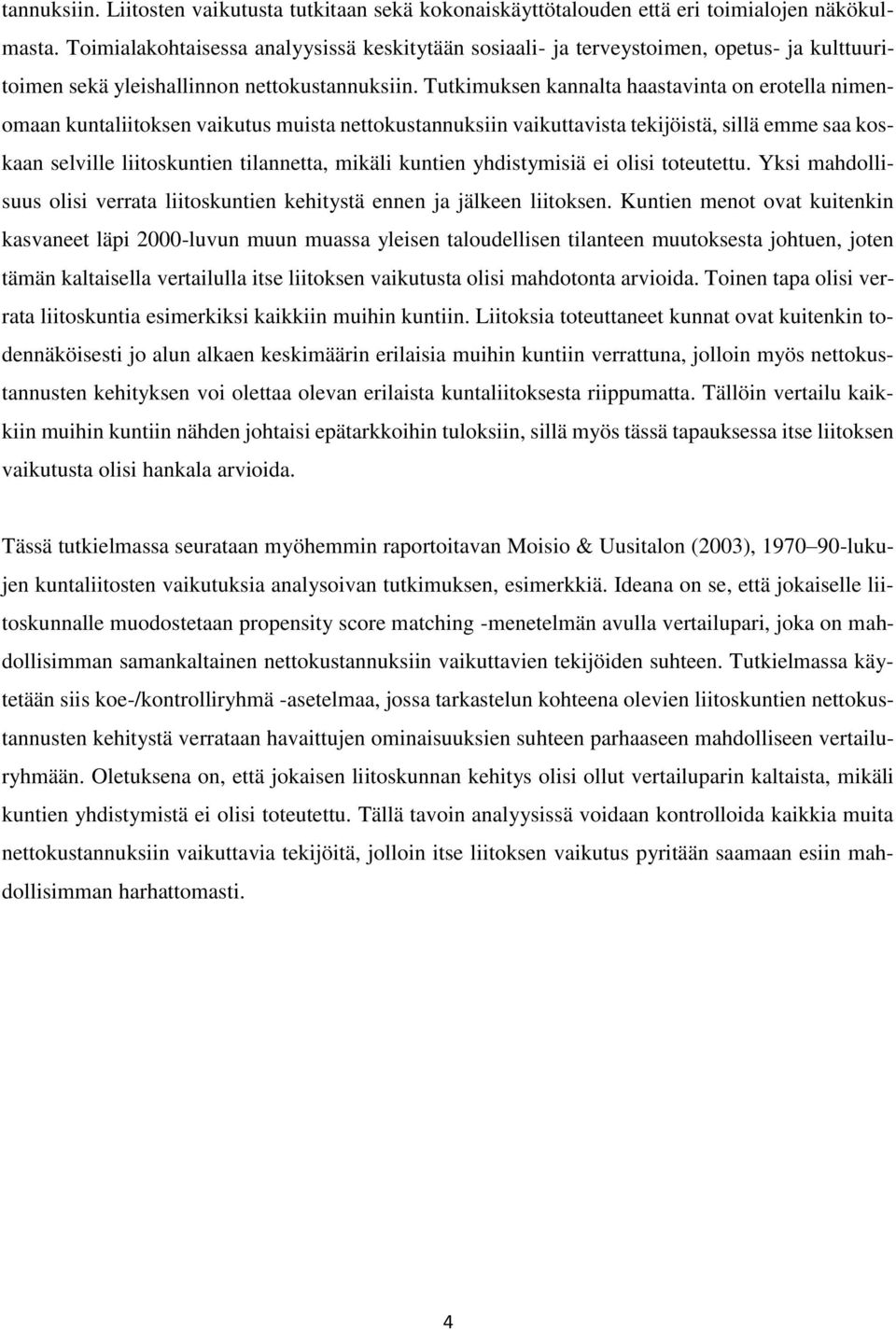 tannuksiin. Liitosten vaikutusta tutkitaan sekä kokonaiskäyttötalouden että eri toimialojen näkökulmasta. Toimialakohtaisessa analyysissä keskitytään sosiaali- ja terveystoimen, opetus- ja kulttuuritoimen sekä yleishallinnon nettokustannuksiin. Tutkimuksen kannalta haastavinta on erotella nimenomaan kuntaliitoksen vaikutus muista nettokustannuksiin vaikuttavista tekijöistä, sillä emme saa koskaan selville liitoskuntien tilannetta, mikäli kuntien yhdistymisiä ei olisi toteutettu. Yksi mahdollisuus olisi verrata liitoskuntien kehitystä ennen ja jälkeen liitoksen. Kuntien menot ovat kuitenkin kasvaneet läpi 2000-luvun muun muassa yleisen taloudellisen tilanteen muutoksesta johtuen, joten tämän kaltaisella vertailulla itse liitoksen vaikutusta olisi mahdotonta arvioida. Toinen tapa olisi verrata liitoskuntia esimerkiksi kaikkiin muihin kuntiin. Liitoksia toteuttaneet kunnat ovat kuitenkin todennäköisesti jo alun alkaen keskimäärin erilaisia muihin kuntiin verrattuna, jolloin myös nettokustannusten kehityksen voi olettaa olevan erilaista kuntaliitoksesta riippumatta. Tällöin vertailu kaikkiin muihin kuntiin nähden johtaisi epätarkkoihin tuloksiin, sillä myös tässä tapauksessa itse liitoksen vaikutusta olisi hankala arvioida.

Tässä tutkielmassa seurataan myöhemmin raportoitavan Moisio & Uusitalon (2003), 1970–90-lukujen kuntaliitosten vaikutuksia analysoivan tutkimuksen, esimerkkiä. Ideana on se, että jokaiselle liitoskunnalle muodostetaan propensity score matching -menetelmän avulla vertailupari, joka on mahdollisimman samankaltainen nettokustannuksiin vaikuttavien tekijöiden suhteen. Tutkielmassa käytetään siis koe-/kontrolliryhmä -asetelmaa, jossa tarkastelun kohteena olevien liitoskuntien nettokustannusten kehitystä verrataan havaittujen ominaisuuksien suhteen parhaaseen mahdolliseen vertailuryhmään. Oletuksena on, että jokaisen liitoskunnan kehitys olisi ollut vertailuparin kaltaista, mikäli kuntien yhdistymistä ei olisi toteutettu. Tällä tavoin analyysissä voidaan kontrolloida kaikkia muita nettokustannuksiin vaikuttavia tekijöitä, jolloin itse liitoksen vaikutus pyritään saamaan esiin mahdollisimman harhattomasti.

4